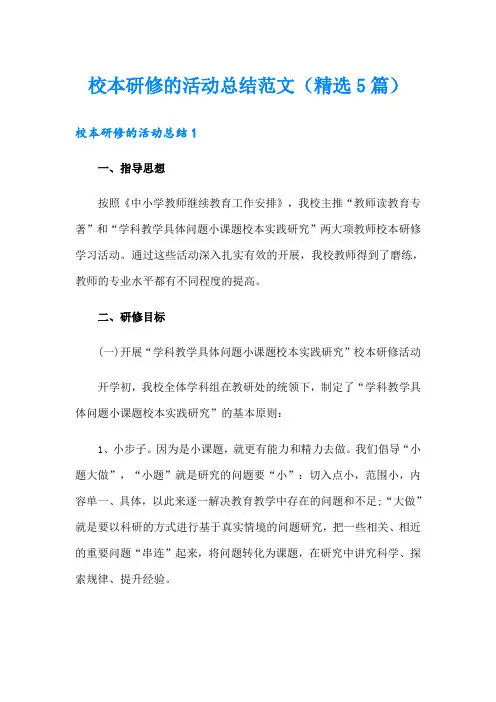 校本研修的活动总结范文（精选5篇）

校本研修的活动总结1

一、指导思想

按照《中小学教师继续教育工作安排》，我校主推“教师读教育专著”和“学科教学具体问题小课题校本实践研究”两大项教师校本研修学习活动。通过这些活动深入扎实有效的开展，我校教师得到了磨练，教师的专业水平都有不同程度的提高。

二、研修目标

(一)开展“学科教学具体问题小课题校本实践研究”校本研修活动

开学初，我校全体学科组在教研处的统领下，制定了“学科教学具体问题小课题校本实践研究”的基本原则：

1、小步子。因为是小课题，就更有能力和精力去做。我们倡导“小题大做”，“小题”就是研究的问题要“小”：切入点小，范围小，内容单一、具体，以此来逐一解决教育教学中存在的问题和不足;“大做”就是要以科研的方式进行基于真实情境的问题研究，把一些相关、相近的重要问题“串连”起来，将问题转化为课题，在研究中讲究科学、探索规律、提升经验。